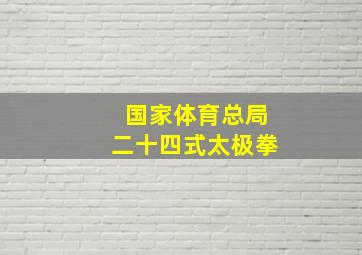 国家体育总局
二十四式太极拳